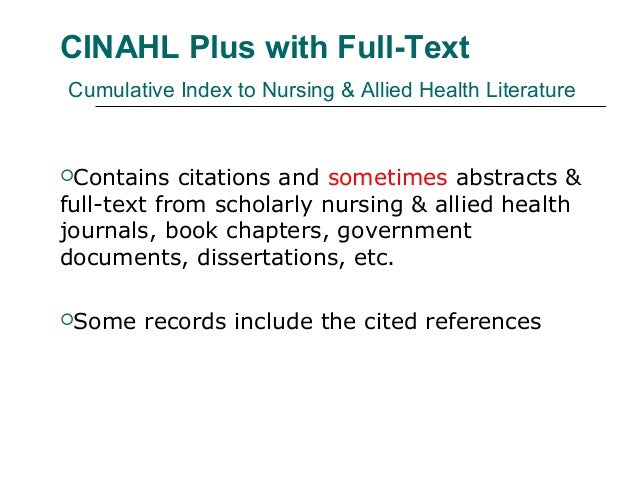 CINAHL Plus with Full-Text

Cumulative Index to Nursing & Allied Health Literature

• Contains citations and sometimes abstracts & full-text from scholarly nursing & allied health journals, book chapters, government documents, dissertations, etc.

• Some records include the cited references